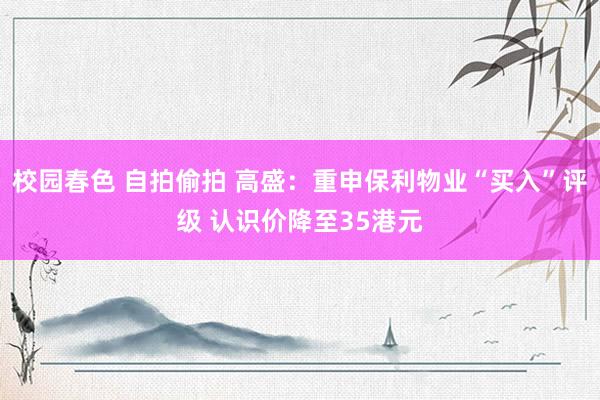 校园春色 自拍偷拍 高盛：重申保利物业“买入”评级 认识价降至35港元